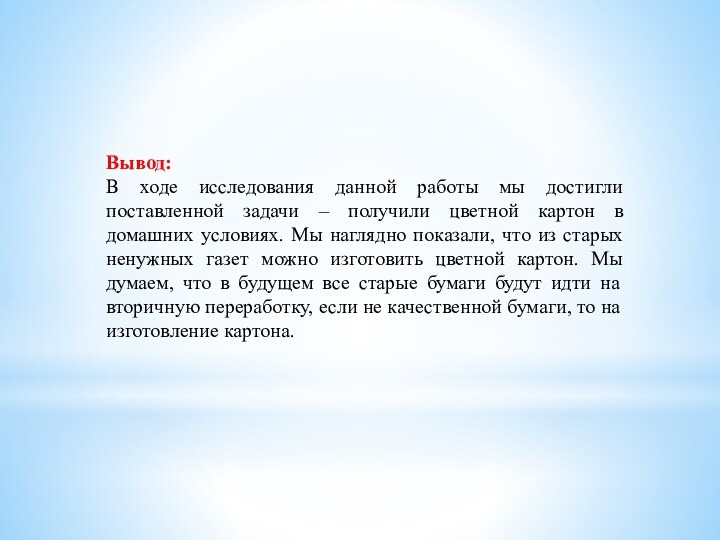 Вывод:
В ходе исследования данной работы мы достигли поставленной задачи – получили цветной картон в домашних условиях. Мы наглядно показали, что из старых ненужных газет можно изготовить цветной картон. Мы думаем, что в будущем все старые бумаги будут идти на вторичную переработку, если не качественной бумаги, то на изготовление картона.